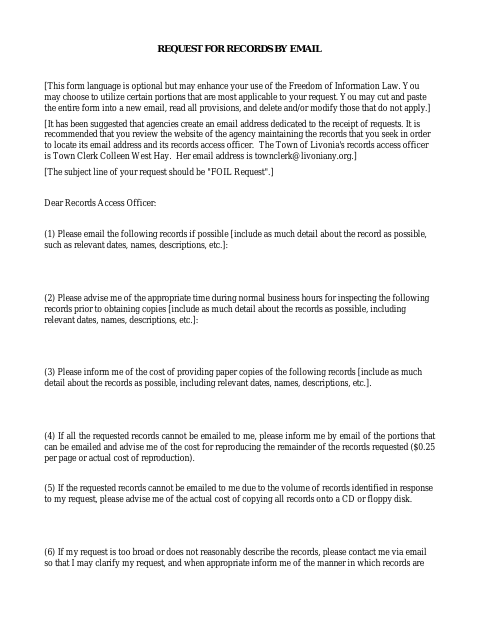 REQUEST FOR RECORDS BY EMAIL

[This form language is optional but may enhance your use of the Freedom of Information Law. You may choose to utilize certain portions that are most applicable to your request. You may cut and paste the entire form into a new email, read all provisions, and delete and/or modify those that do not apply.]

[It has been suggested that agencies create an email address dedicated to the receipt of requests. It is recommended that you review the website of the agency maintaining the records that you seek in order to locate its email address and its records access officer. The Town of Livonia's records access officer is Town Clerk Colleen West Hay. Her email address is townclerk@livoniany.org.]

[The subject line of your request should be "FOIL Request".]

Dear Records Access Officer:

(1) Please email the following records if possible [include as much detail about the record as possible, such as relevant dates, names, descriptions, etc.]:

(2) Please advise me of the appropriate time during normal business hours for inspecting the following records prior to obtaining copies [include as much detail about the records as possible, including relevant dates, names, descriptions, etc.]:

(3) Please inform me of the cost of providing paper copies of the following records [include as much detail about the records as possible, including relevant dates, names, descriptions, etc.].

(4) If all the requested records cannot be emailed to me, please inform me by email of the portions that can be emailed and advise me of the cost for reproducing the remainder of the records requested ($0.25 per page or actual cost of reproduction).

(5) If the requested records cannot be emailed to me due to the volume of records identified in response to my request, please advise me of the actual cost of copying all records onto a CD or floppy disk.

(6) If my request is too broad or does not reasonably describe the records, please contact me via email so that I may clarify my request, and when appropriate inform me of the manner in which records are